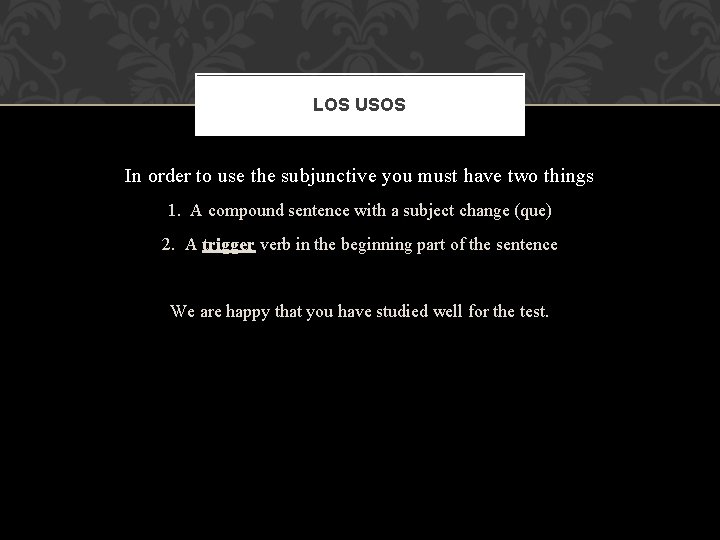 LOS USOS

In order to use the subjunctive you must have two things

1. A compound sentence with a subject change (que)
2. A trigger verb in the beginning part of the sentence

We are happy that you have studied well for the test.